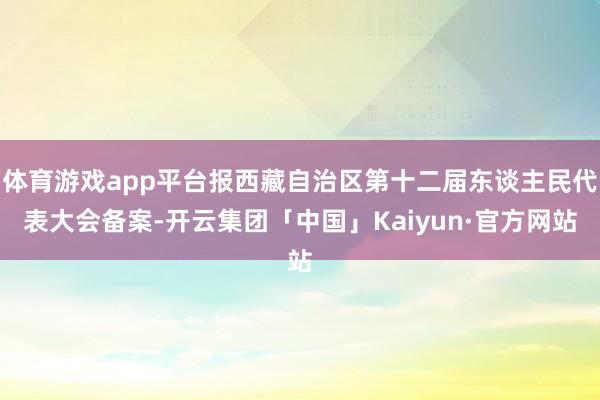 体育游戏app平台报西藏自治区第十二届东谈主民代表大会备案-开云集团「中国」Kaiyun·官方网站站